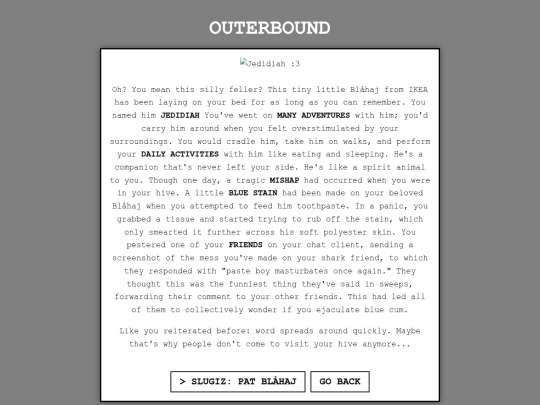 OUTERBOUND

Jedidiah :3

Oh? You mean this silly feller? This tiny little Blåhaj from IKEA has been laying on your bed for as long as you can remember. You named him JEDIDIAH You've went on MANY ADVENTURES with him; you'd carry him around when you felt overstimulated by your surroundings. You would cradle him, take him on walks, and perform your DAILY ACTIVITIES with him like eating and sleeping. He's a companion that's never left your side. He's like a spirit animal to you. Though one day, a tragic MISHAP had occurred when you were in your hive. A little BLUE STAIN had been made on your beloved Blåhaj when you attempted to feed him toothpaste. In a panic, you grabbed a tissue and started trying to rub off the stain, which only smearted it further across his soft polyester skin. You pestered one of your FRIENDS on your chat client, sending a screenshot of the mess you've made on your shark friend, to which they responded with "paste boy masturbates once again." They thought this was the funniest thing they've said in sweeps, forwarding their comment to your other friends. This had led all of them to collectively wonder if you ejaculate blue cum.

Like you reiterated before: word spreads around quickly. Maybe that's why people don't come to visit your hive anymore...

> SLUGIZ: PAT BLÅHAJ

GO BACK